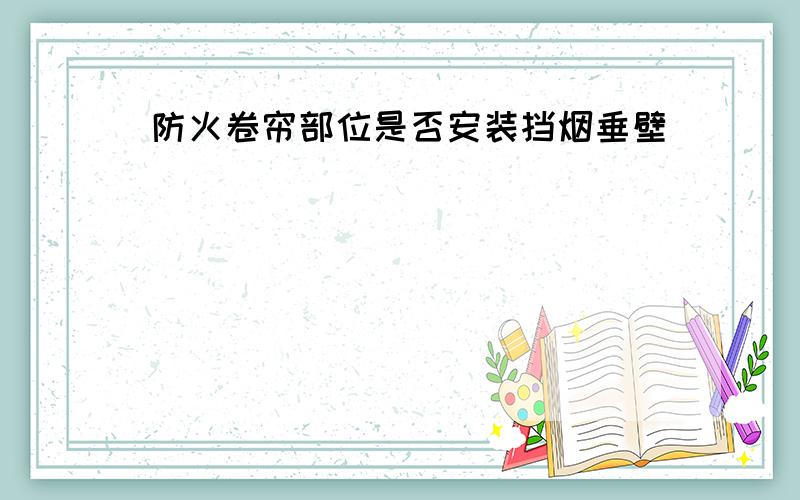 防火卷帘部位是否安装挡烟垂壁